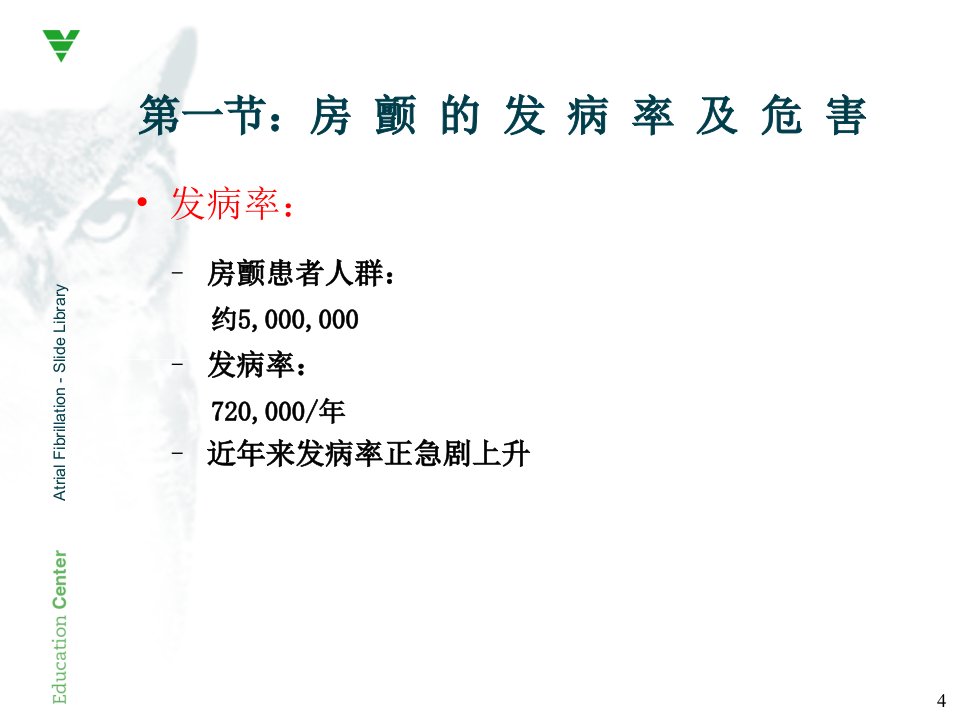 第一节：房颤的发病率及危害

• 发病率：

- 房颤患者人群：
约5,000,000

- 发病率：
720,000/年

- 近年来发病率正急剧上升

Atrial Fibrillation - Slide Library

Education Center

4